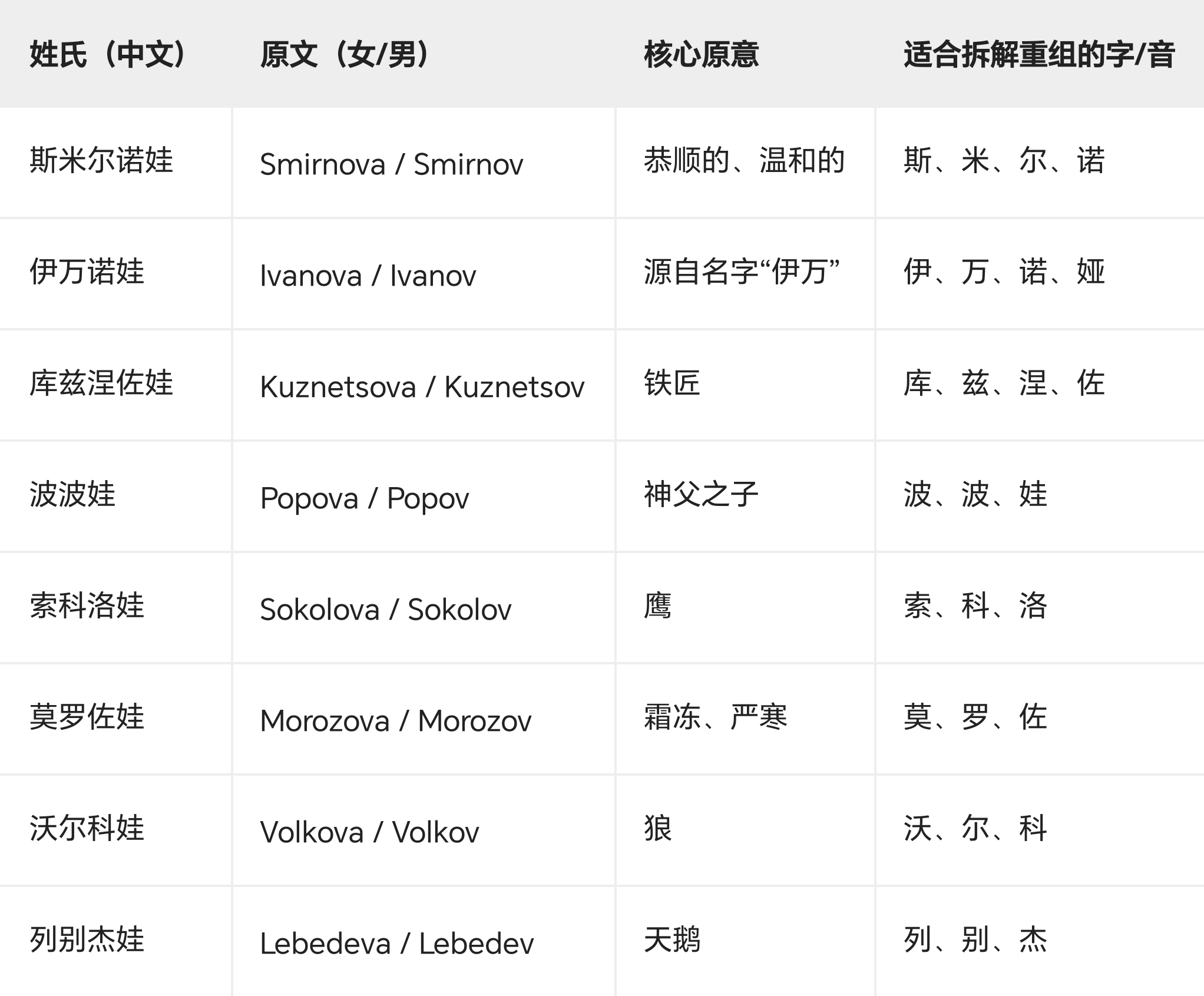 | 姓氏（中文） | 原文（女/男） | 核心原意 | 适合拆解重组的字/音 |
|---|---|---|---|
| 斯米尔诺娃 | Smirnova / Smirnov | 恭顺的、温和的 | 斯、米、尔、诺 |
| 伊万诺娃 | Ivanova / Ivanov | 源自名字“伊万” | 伊、万、诺、娅 |
| 库兹涅佐娃 | Kuznetsova / Kuznetsov | 铁匠 | 库、兹、涅、佐 |
| 波波娃 | Popova / Popov | 神父之子 | 波、波、娃 |
| 索科洛娃 | Sokolova / Sokolov | 鹰 | 索、科、洛 |
| 莫罗佐娃 | Morozova / Morozov | 霜冻、严寒 | 莫、罗、佐 |
| 沃尔科娃 | Volkova / Volkov | 狼 | 沃、尔、科 |
| 列别杰娃 | Lebedeva / Lebedev | 天鹅 | 列、别、杰 |